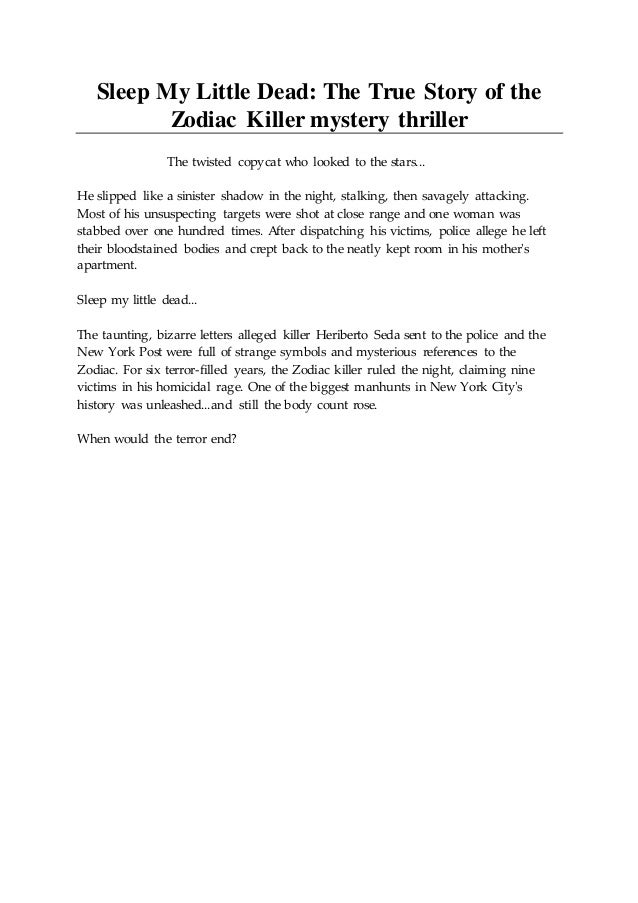 Sleep My Little Dead: The True Story of the Zodiac Killer mystery thriller

The twisted copycat who looked to the stars...

He slipped like a sinister shadow in the night, stalking, then savagely attacking. Most of his unsuspecting targets were shot at close range and one woman was stabbed over one hundred times. After dispatching his victims, police allege he left their bloodstained bodies and crept back to the neatly kept room in his mother's apartment.

Sleep my little dead...

The taunting, bizarre letters alleged killer Heriberto Seda sent to the police and the New York Post were full of strange symbols and mysterious references to the Zodiac. For six terror-filled years, the Zodiac killer ruled the night, claiming nine victims in his homicidal rage. One of the biggest manhunts in New York City's history was unleashed...and still the body count rose.

When would the terror end?